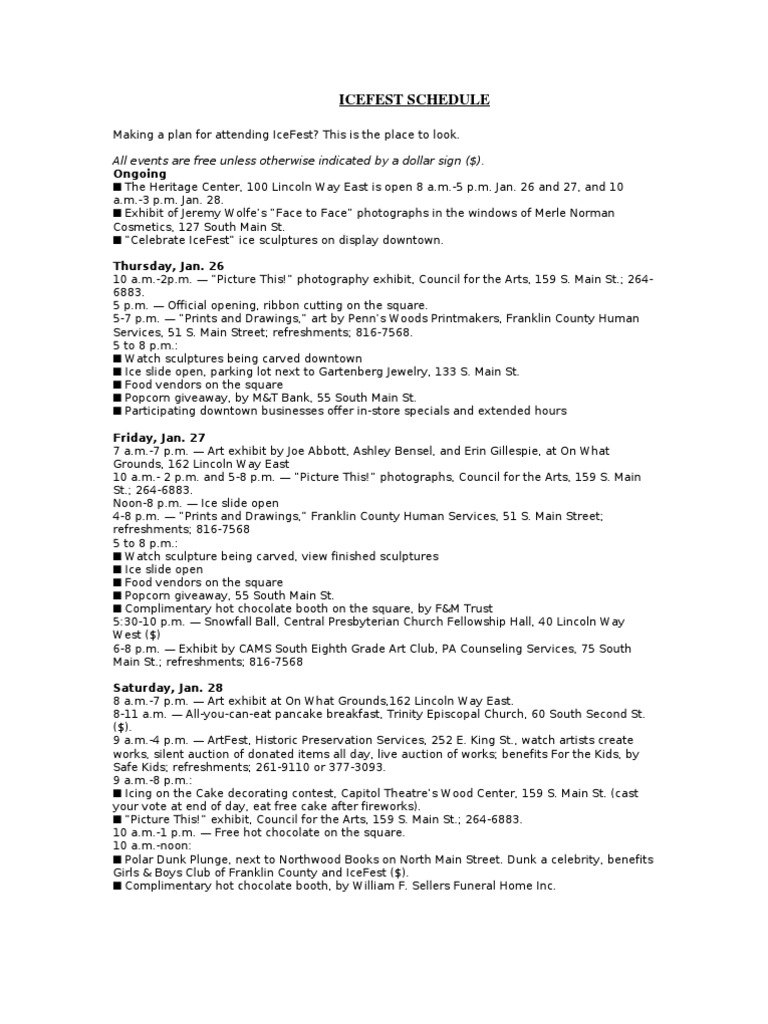 ICEFEST SCHEDULE

Making a plan for attending IceFest? This is the place to look.

All events are free unless otherwise indicated by a dollar sign ($).
Ongoing
■ The Heritage Center, 100 Lincoln Way East is open 8 a.m.-5 p.m. Jan. 26 and 27, and 10 a.m.-3 p.m. Jan. 28.
■ Exhibit of Jeremy Wolfe's "Face to Face" photographs in the windows of Merle Norman Cosmetics, 127 South Main St.
■ "Celebrate IceFest" ice sculptures on display downtown.

Thursday, Jan. 26
10 a.m.-2p.m. — "Picture This!" photography exhibit, Council for the Arts, 159 S. Main St.; 264-6883.
5 p.m. — Official opening, ribbon cutting on the square.
5-7 p.m. — "Prints and Drawings," art by Penn's Woods Printmakers, Franklin County Human Services, 51 S. Main Street; refreshments; 816-7568.
5 to 8 p.m.:
■ Watch sculptures being carved downtown
■ Ice slide open, parking lot next to Gartenberg Jewelry, 133 S. Main St.
■ Food vendors on the square
■ Popcorn giveaway, by M&T Bank, 55 South Main St.
■ Participating downtown businesses offer in-store specials and extended hours

Friday, Jan. 27
7 a.m.-7 p.m. — Art exhibit by Joe Abbott, Ashley Bensel, and Erin Gillespie, at On What Grounds, 162 Lincoln Way East
10 a.m.- 2 p.m. and 5-8 p.m. — "Picture This!" photographs, Council for the Arts, 159 S. Main St.; 264-6883.
Noon-8 p.m. — Ice slide open
4-8 p.m. — "Prints and Drawings," Franklin County Human Services, 51 S. Main Street; refreshments; 816-7568
5 to 8 p.m.:
■ Watch sculpture being carved, view finished sculptures
■ Ice slide open
■ Food vendors on the square
■ Popcorn giveaway, 55 South Main St.
■ Complimentary hot chocolate booth on the square, by F&M Trust
5:30-10 p.m. — Snowfall Ball, Central Presbyterian Church Fellowship Hall, 40 Lincoln Way West ($)
6-8 p.m. — Exhibit by CAMS South Eighth Grade Art Club, PA Counseling Services, 75 South Main St.; refreshments; 816-7568

Saturday, Jan. 28
8 a.m.-7 p.m. — Art exhibit at On What Grounds,162 Lincoln Way East.
8-11 a.m. — All-you-can-eat pancake breakfast, Trinity Episcopal Church, 60 South Second St. ($).
9 a.m.-4 p.m. — ArtFest, Historic Preservation Services, 252 E. King St., watch artists create works, silent auction of donated items all day, live auction of works; benefits For the Kids, by Safe Kids; refreshments; 261-9110 or 377-3093.
9 a.m.-8 p.m.:
■ Icing on the Cake decorating contest, Capitol Theatre's Wood Center, 159 S. Main St. (cast your vote at end of day, eat free cake after fireworks).
■ "Picture This!" exhibit, Council for the Arts, 159 S. Main St.; 264-6883.
10 a.m.-1 p.m. — Free hot chocolate on the square.
10 a.m.-noon:
■ Polar Dunk Plunge, next to Northwood Books on North Main Street. Dunk a celebrity, benefits Girls & Boys Club of Franklin County and IceFest ($).
■ Complimentary hot chocolate booth, by William F. Sellers Funeral Home Inc.